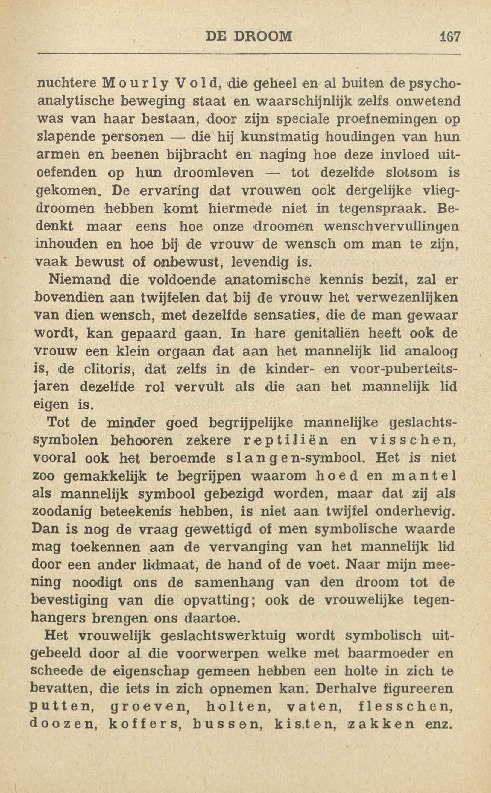 DE DROOM 167

nuchtere Mourly Vold, die geheel en al buiten de psychoanalytische beweging staat en waarschijnlijk zelfs onwetend was van haar bestaan, door zijn speciale proefnemingen op slapende personen — die hij kunstmatig houdingen van hun armen en beenen bijbracht en naging hoe deze invloed uitoefenden op hun droomleven — tot dezelfde slotsom is gekomen. De ervaring dat vrouwen ook dergelijke vliegdroomen hebben komt hiermede niet in tegenspraak. Bedenkt maar eens hoe onze droomen wenschvervullingen inhouden en hoe bij de vrouw de wensch om man te zijn, vaak bewust of onbewust, levendig is.

Niemand die voldoende anatomische kennis bezit, zal er bovendien aan twijfelen dat bij de vrouw het verwezenlijken van dien wensch, met dezelfde sensaties, die de man gewaar wordt, kan gepaard gaan. In hare genitaliën heeft ook de vrouw een klein orgaan dat aan het mannelijk lid analoog is, de clitoris, dat zelfs in de kinder- en voor-puberteitsjaren dezelfde rol vervult als die aan het mannelijk lid eigen is.

Tot de minder goed begrijpelijke mannelijke geslachtssymbolen behooren zekere reptiliën en visschen, vooral ook het beroemde slangen-symbool. Het is niet zoo gemakkelijk te begrijpen waarom hoed en mantel als mannelijk symbool gebezigd worden, maar dat zij als zoodanig beteekenis hebben, is niet aan twijfel onderhevig. Dan is nog de vraag gewettigd of men symbolische waarde mag toekennen aan de vervanging van het mannelijk lid door een ander lidmaat, de hand of de voet. Naar mijn meening noodigt ons de samenhang van den droom tot de bevestiging van die opvatting; ook de vrouwelijke tegenhangers brengen ons daartoe.

Het vrouwelijk geslachtswerktuig wordt symbolisch uitgebeeld door al die voorwerpen welke met baarmoeder en scheede de eigenschap gemeen hebben een holte in zich te bevatten, die iets in zich opnemen kan. Derhalve figureeren putten, groeven, holten, vaten, flesschen, doozen, koffers, bussen, kisten, zakken enz.